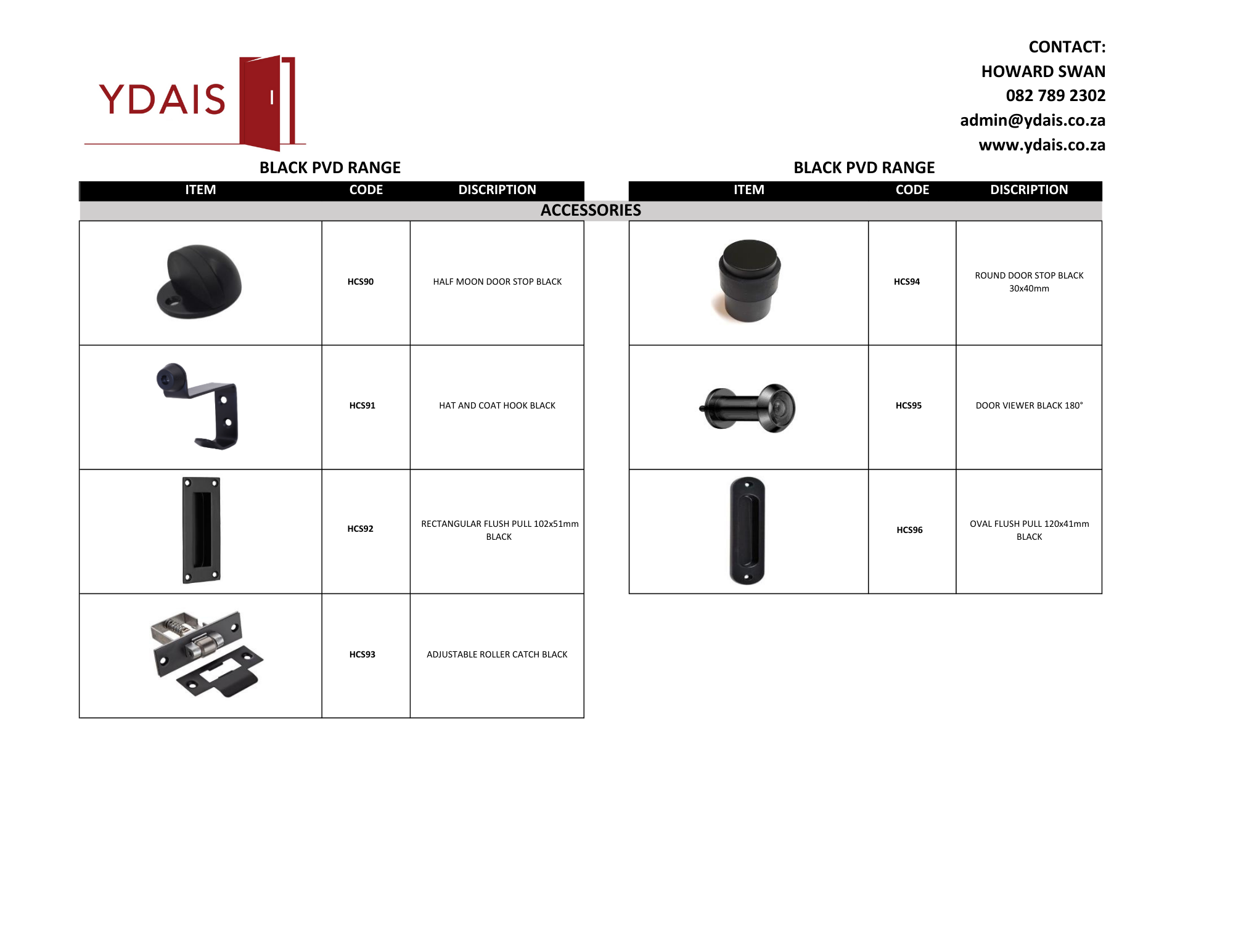 YDAIS

CONTACT:
HOWARD SWAN
082 789 2302
admin@ydais.co.za
www.ydais.co.za

BLACK PVD RANGE

| ITEM | CODE | DISCRIPTION |
|---|---|---|
| ACCESSORIES | | |
| | HCS90 | HALF MOON DOOR STOP BLACK |
| | HCS91 | HAT AND COAT HOOK BLACK |
| | HCS92 | RECTANGULAR FLUSH PULL 102x51mm BLACK |
| | HCS93 | ADJUSTABLE ROLLER CATCH BLACK |

BLACK PVD RANGE

| ITEM | CODE | DISCRIPTION |
|---|---|---|
| | HCS94 | ROUND DOOR STOP BLACK 30x40mm |
| | HCS95 | DOOR VIEWER BLACK 180° |
| | HCS96 | OVAL FLUSH PULL 120x41mm BLACK |